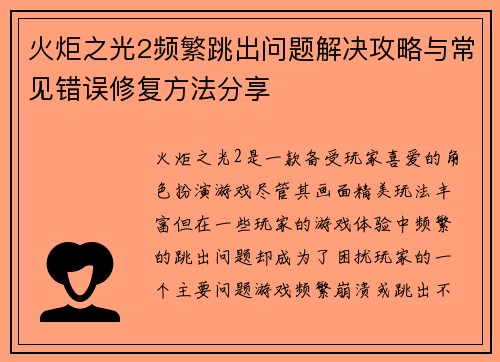 火炬之光2频繁跳出问题解决攻略与常见错误修复方法分享

火炬之光2是一款备受玩家喜爱的角色扮演游戏尽管其画面精美玩法丰富但在一些玩家的游戏体验中频繁的跳出问题却成为了困扰玩家的一个主要问题游戏频繁崩溃或跳出不